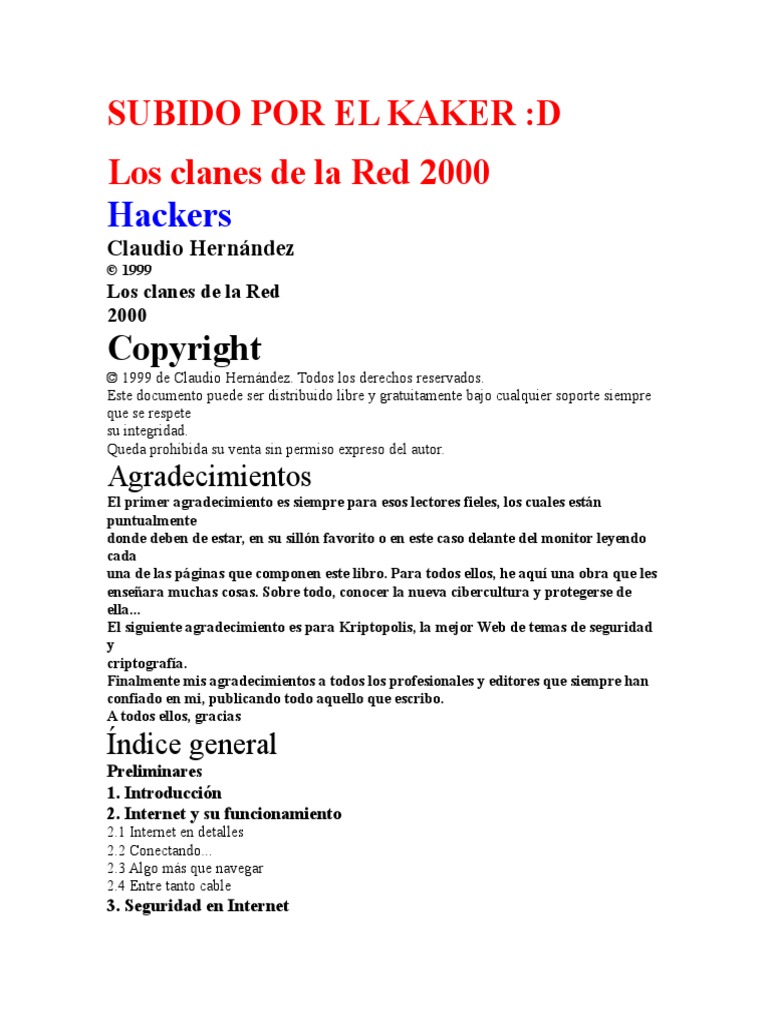 SUBIDO POR EL KAKER :D

Los clanes de la Red 2000

Hackers

Claudio Hernández

© 1999

Los clanes de la Red
2000

Copyright

© 1999 de Claudio Hernández. Todos los derechos reservados.
Este documento puede ser distribuido libre y gratuitamente bajo cualquier soporte siempre que se respete
su integridad.
Queda prohibida su venta sin permiso expreso del autor.

Agradecimientos

El primer agradecimiento es siempre para esos lectores fieles, los cuales están puntualmente
donde deben de estar, en su sillón favorito o en este caso delante del monitor leyendo cada
una de las páginas que componen este libro. Para todos ellos, he aquí una obra que les enseñara muchas cosas. Sobre todo, conocer la nueva cibercultura y protegerse de ella...
El siguiente agradecimiento es para Kriptopolis, la mejor Web de temas de seguridad y
criptografía.
Finalmente mis agradecimientos a todos los profesionales y editores que siempre han confiado en mi, publicando todo aquello que escribo.
A todos ellos, gracias

Índice general

Preliminares

1. Introducción

2. Internet y su funcionamiento

2.1 Internet en detalles
2.2 Conectando...
2.3 Algo más que navegar
2.4 Entre tanto cable

3. Seguridad en Internet